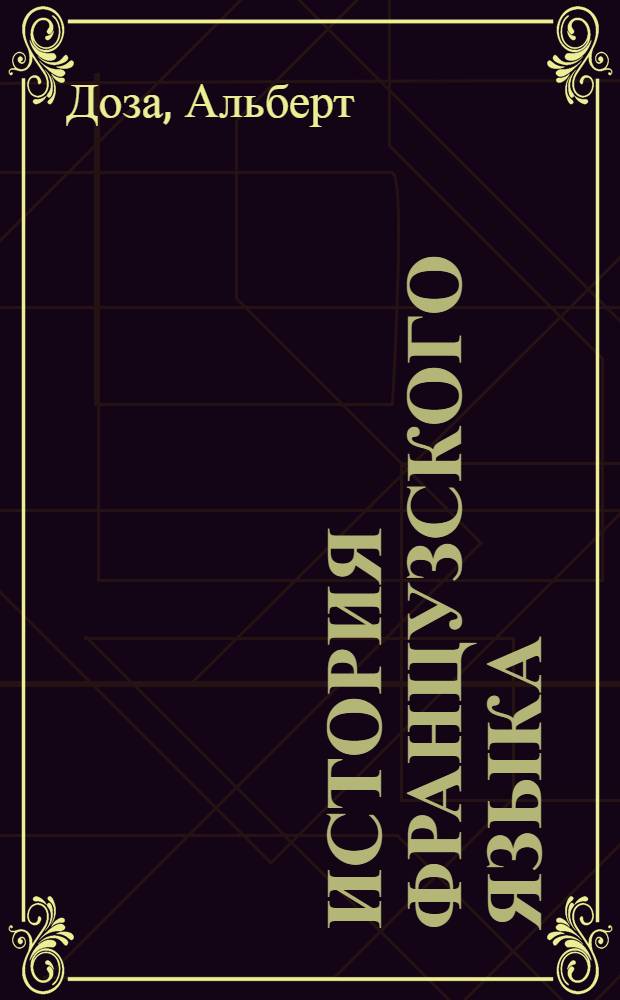 Доза, Альберт

ИСТОРИЯ ФРАНЦУЗСКОГО ЯЗЫКА